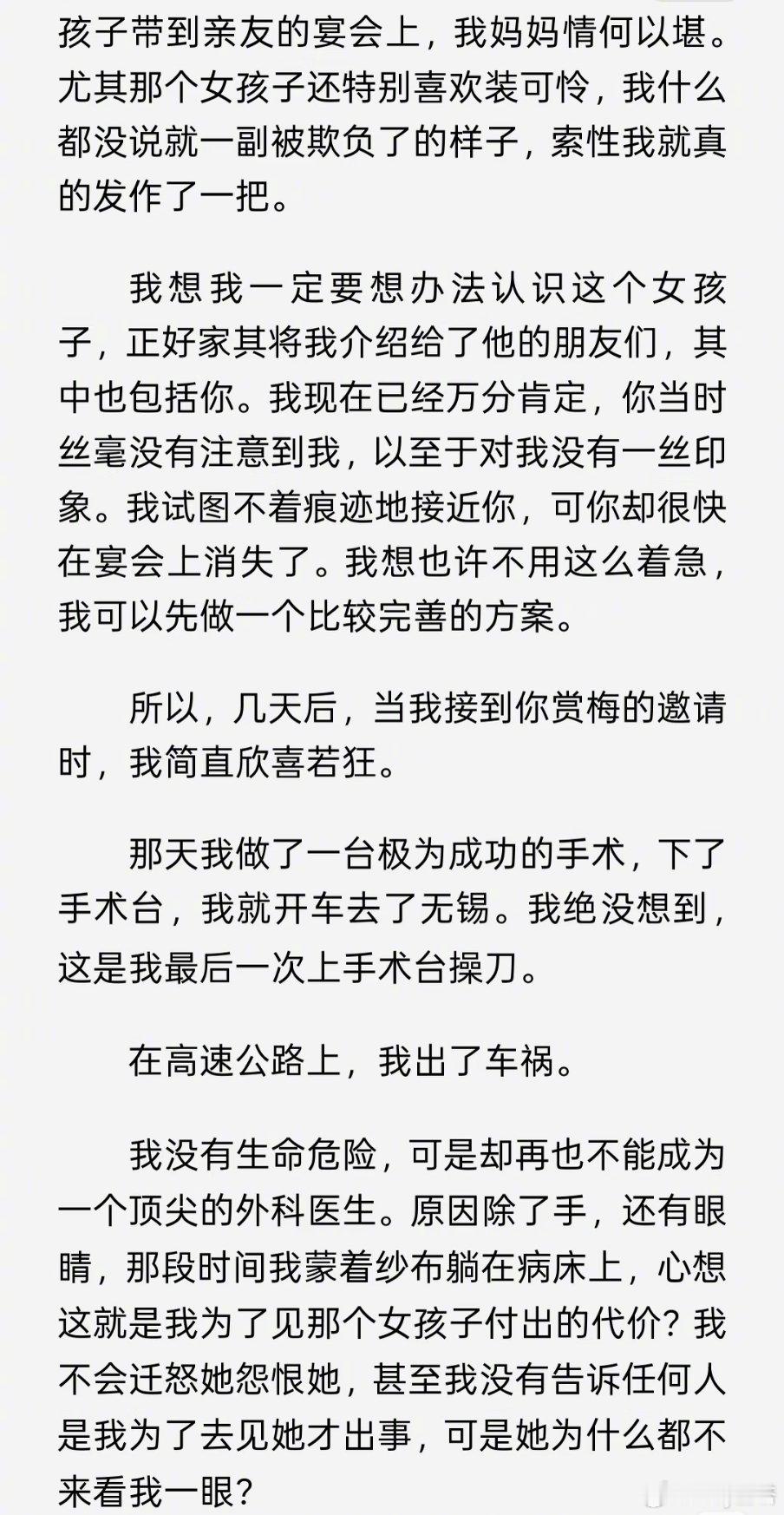 孩子带到亲友的宴会上，我妈妈情何以堪。尤其那个女孩子还特别喜欢装可怜，我什么都没说就一副被欺负了的样子，索性我就真的发作了一把。

我想我一定要想办法认识这个女孩子，正好家其将我介绍给了他的朋友们，其中也包括你。我现在已经万分肯定，你当时丝毫没有注意到我，以至于对我没有一丝印象。我试图不着痕迹地接近你，可你却很快在宴会上消失了。我想也许不用这么着急，我可以先做一个比较完善的方案。

所以，几天后，当我接到你赏梅的邀请时，我简直欣喜若狂。

那天我做了一台极为成功的手术，下了手术台，我就开车去了无锡。我绝没想到，这是我最后一次上手术台操刀。

在高速公路上，我出了车祸。

我没有生命危险，可是却再也不能成为一个顶尖的外科医生。原因除了手，还有眼睛，那段时间我蒙着纱布躺在病床上，心想这就是我为了见那个女孩子付出的代价？我不会迁怒她怨恨她，甚至我没有告诉任何人是我为了去见她才出事，可是她为什么都不来看我一眼？